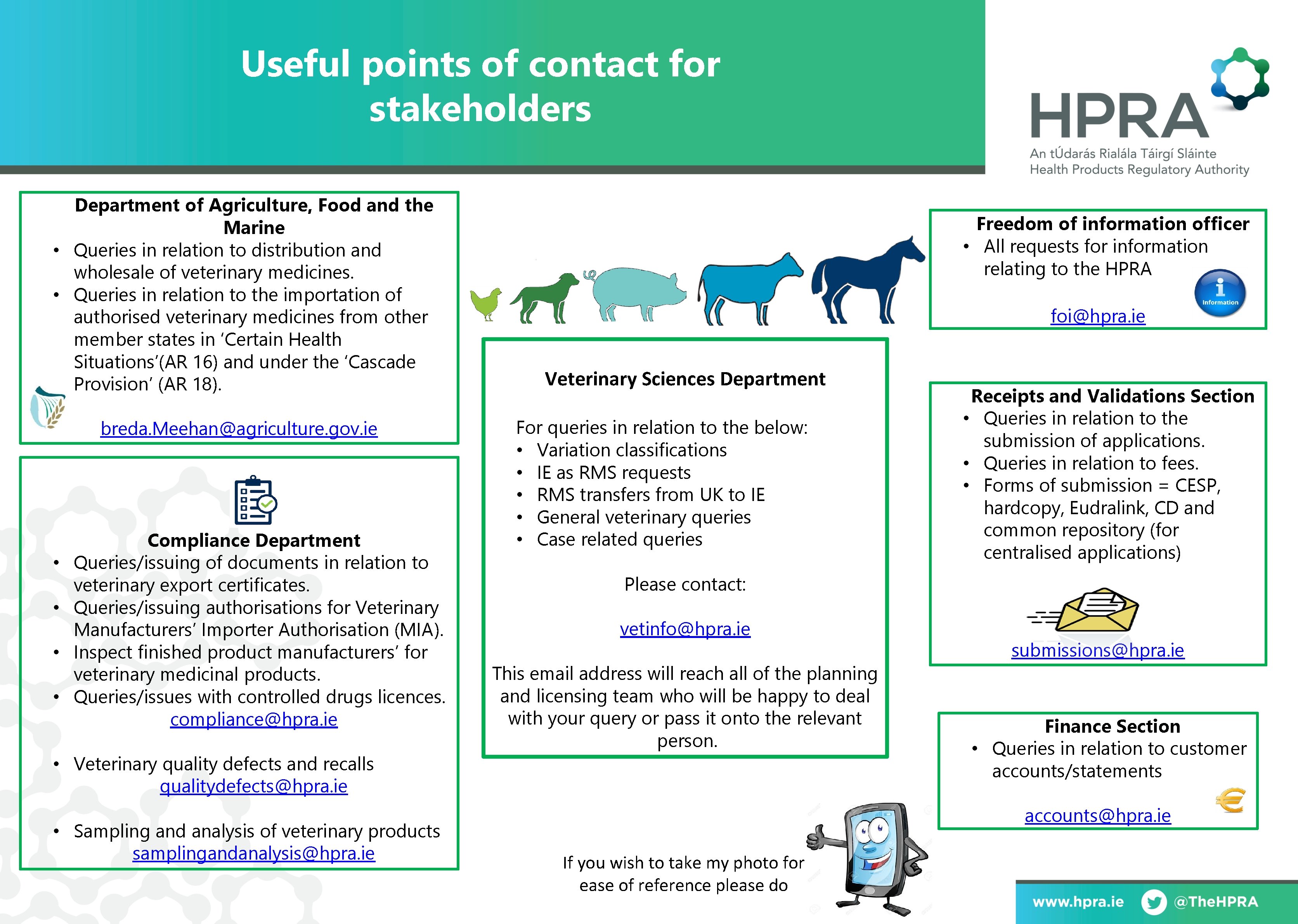 Useful points of contact for stakeholders

HPRA
An tÚdarás Rialála Táirgí Sláinte
Health Products Regulatory Authority

Department of Agriculture, Food and the Marine
• Queries in relation to distribution and wholesale of veterinary medicines.
• Queries in relation to the importation of authorised veterinary medicines from other member states in 'Certain Health Situations'(AR 16) and under the 'Cascade Provision' (AR 18).

breda.Meehan@agriculture.gov.ie

Compliance Department
• Queries/issuing of documents in relation to veterinary export certificates.
• Queries/issuing authorisations for Veterinary Manufacturers' Importer Authorisation (MIA).
• Inspect finished product manufacturers' for veterinary medicinal products.
• Queries/issues with controlled drugs licences.
compliance@hpra.ie

• Veterinary quality defects and recalls
qualitydefects@hpra.ie

• Sampling and analysis of veterinary products
samplingandanalysis@hpra.ie

Veterinary Sciences Department

For queries in relation to the below:
• Variation classifications
• IE as RMS requests
• RMS transfers from UK to IE
• General veterinary queries
• Case related queries

Please contact:

vetinfo@hpra.ie

This email address will reach all of the planning and licensing team who will be happy to deal with your query or pass it onto the relevant person.

If you wish to take my photo for ease of reference please do

Freedom of information officer
• All requests for information relating to the HPRA

Information

foi@hpra.ie

Receipts and Validations Section
• Queries in relation to the submission of applications.
• Queries in relation to fees.
• Forms of submission = CESP, hardcopy, Eudralink, CD and common repository (for centralised applications)

submissions@hpra.ie

Finance Section
• Queries in relation to customer accounts/statements

accounts@hpra.ie

www.hpra.ie @TheHPRA